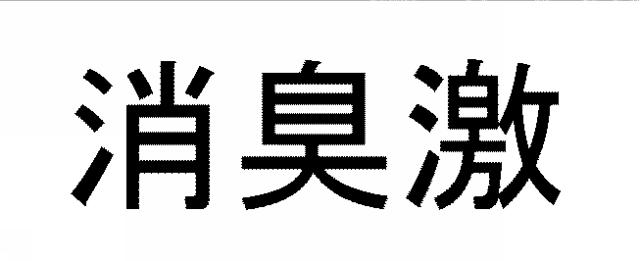 消臭激